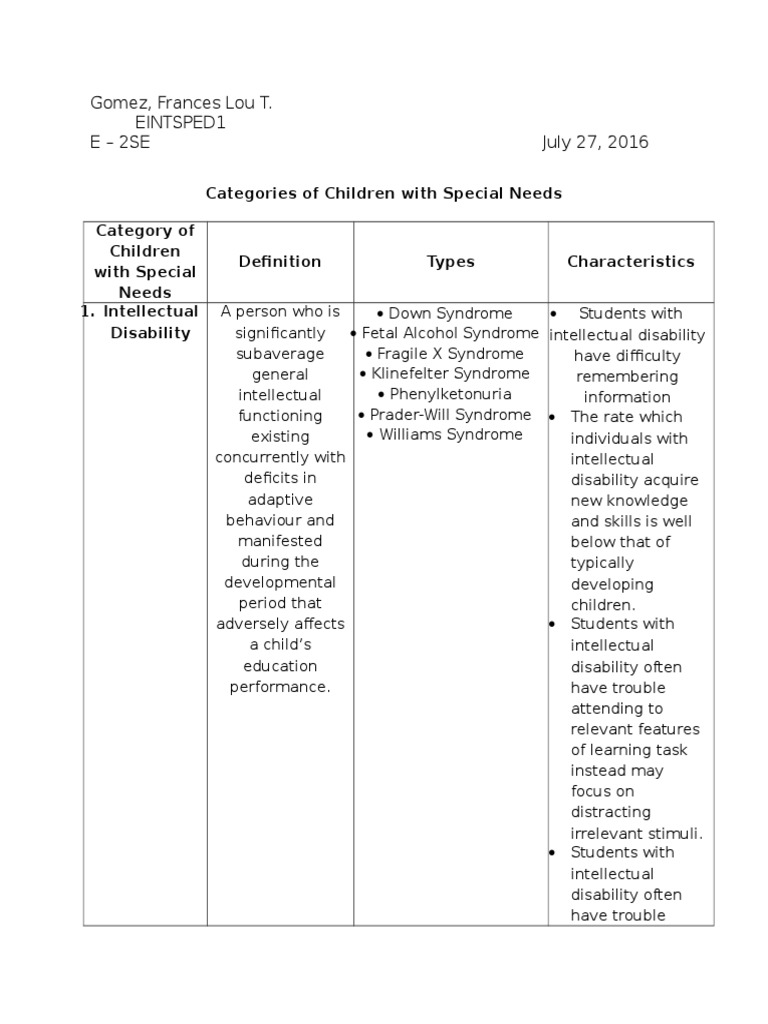 Gomez, Frances Lou T.
EINTSPED1
E – 2SE July 27, 2016

Categories of Children with Special Needs

| Category of Children with Special Needs | Definition | Types | Characteristics |
|---|---|---|---|
| 1. Intellectual Disability | A person who is significantly subaverage general intellectual functioning existing concurrently with deficits in adaptive behaviour and manifested during the developmental period that adversely affects a child's education performance. | • Down Syndrome • Fetal Alcohol Syndrome • Fragile X Syndrome • Klinefelter Syndrome • Phenylketonuria • Prader-Will Syndrome • Williams Syndrome | • Students with intellectual disability have difficulty remembering information • The rate which individuals with intellectual disability acquire new knowledge and skills is well below that of typically developing children. • Students with intellectual disability often have trouble attending to relevant features of learning task instead may focus on distracting irrelevant stimuli. • Students with intellectual disability often have trouble |